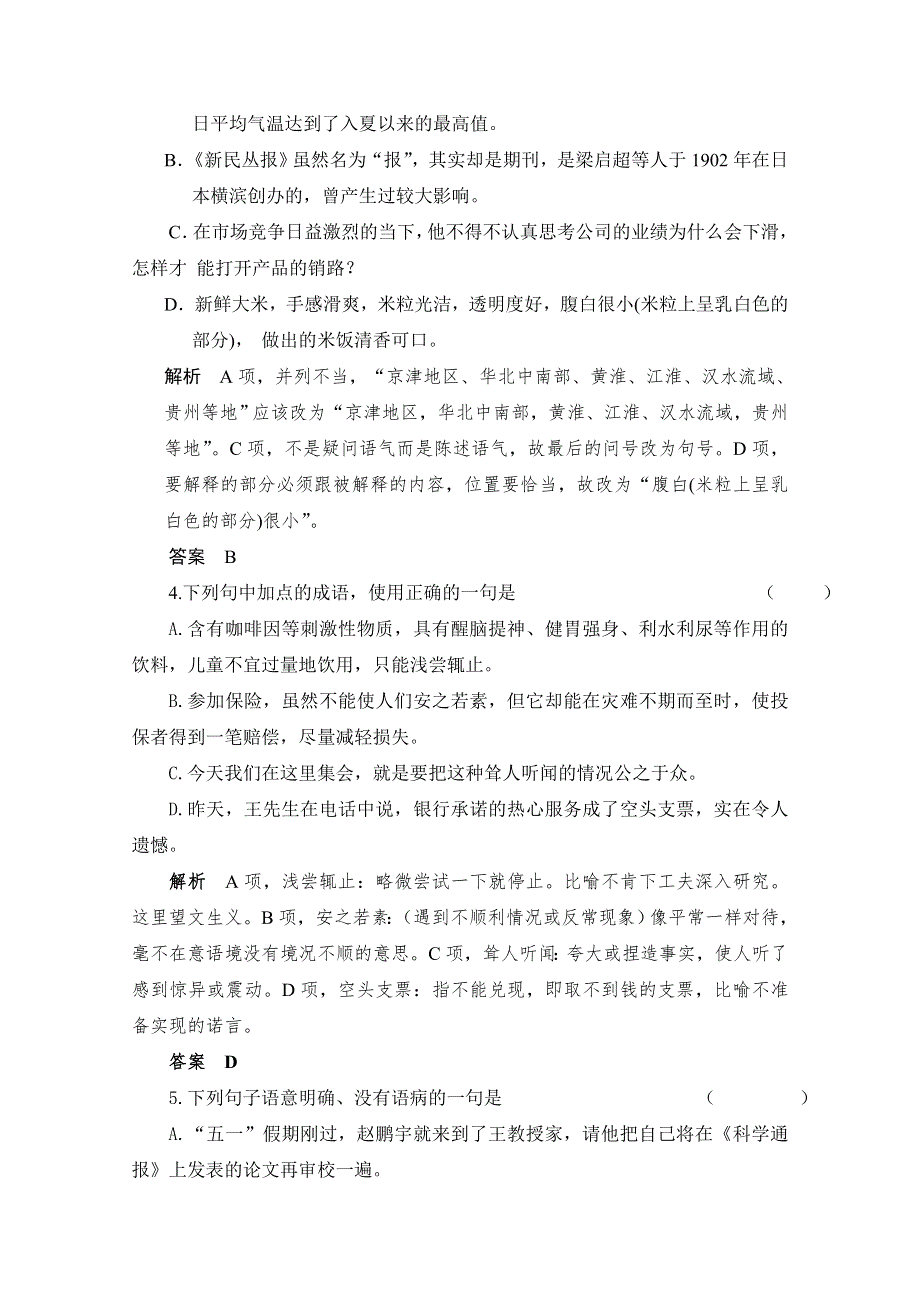 日平均气温达到了入夏以来的最高值。

B.《新民丛报》虽然名为“报”，其实却是期刊，是梁启超等人于 1902 年在日本横滨创办的，曾产生过较大影响。

C. 在市场竞争日益激烈的当下，他不得不认真思考公司的业绩为什么会下滑，怎样才 能打开产品的销路？

D. 新鲜大米，手感滑爽，米粒光洁，透明度好，腹白很小(米粒上呈乳白色的部分)， 做出的米饭清香可口。

解析 A 项，并列不当，“京津地区、华北中南部、黄淮、江淮、汉水流域、贵州等地”应该改为“京津地区，华北中南部，黄淮、江淮、汉水流域，贵州等地”。C 项，不是疑问语气而是陈述语气，故最后的问号改为句号。D 项，要解释的部分必须跟被解释的内容，位置要恰当，故改为“腹白(米粒上呈乳白色的部分)很小”。

答案 B

4.下列句中加点的成语，使用正确的一句是 ( )

A.含有咖啡因等刺激性物质，具有醒脑提神、健胃强身、利水利尿等作用的饮料，儿童不宜过量地饮用，只能浅尝辄止。

B.参加保险，虽然不能使人们安之若素，但它却能在灾难不期而至时，使投保者得到一笔赔偿，尽量减轻损失。

C.今天我们在这里集会，就是要把这种耸人听闻的情况公之于众。

D.昨天，王先生在电话中说，银行承诺的热心服务成了空头支票，实在令人遗憾。

解析 A 项，浅尝辄止：略微尝试一下就停止。比喻不肯下工夫深入研究。这里望文生义。B 项，安之若素：(遇到不顺利情况或反常现象）像平常一样对待，毫不在意语境没有境况不顺的意思。C 项，耸人听闻：夸大或捏造事实，使人听了感到惊异或震动。D 项，空头支票：指不能兑现，即取不到钱的支票，比喻不准备实现的诺言。

答案 D

5.下列句子语意明确、没有语病的一句是 ( )

A.“五一”假期刚过，赵鹏宇就来到了王教授家，请他把自己将在《科学通报》上发表的论文再审校一遍。